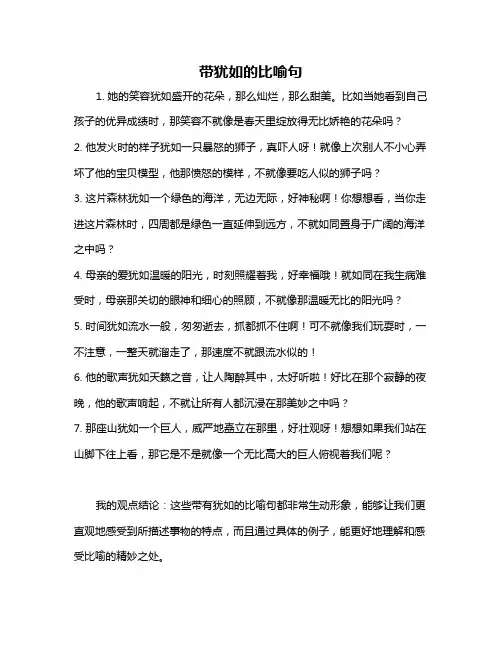 带犹如的比喻句

1. 她的笑容犹如盛开的花朵，那么灿烂，那么甜美。比如当她看到自己孩子的优异成绩时，那笑容不就像是春天里绽放得无比娇艳的花朵吗？

2. 他发火时的样子犹如一只暴怒的狮子，真吓人呀！就像上次别人不小心弄坏了他的宝贝模型，他那愤怒的模样，不就像要吃人似的狮子吗？

3. 这片森林犹如一个绿色的海洋，无边无际，好神秘啊！你想想看，当你走进这片森林时，四周都是绿色一直延伸到远方，不就如同置身于广阔的海洋之中吗？

4. 母亲的爱犹如温暖的阳光，时刻照耀着我，好幸福哦！就如同在我生病难受时，母亲那关切的眼神和细心的照顾，不就像那温暖无比的阳光吗？

5. 时间犹如流水一般，匆匆逝去，抓都抓不住啊！可不就像我们玩耍时，一不注意，一整天就溜走了，那速度不就跟流水似的！

6. 他的歌声犹如天籁之音，让人陶醉其中，太好听啦！好比在那个寂静的夜晚，他的歌声响起，不就让所有人都沉浸在那美妙之中吗？

7. 那座山犹如一个巨人，威严地矗立在那里，好壮观呀！想想如果我们站在山脚下往上看，那它是不是就像一个无比高大的巨人俯视着我们呢？

我的观点结论：这些带有犹如的比喻句都非常生动形象，能够让我们更直观地感受到所描述事物的特点，而且通过具体的例子，能更好地理解和感受比喻的精妙之处。